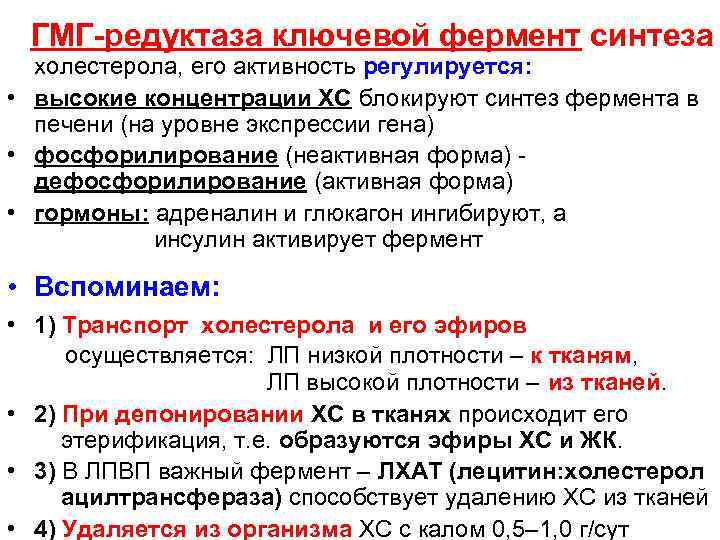 ГМГ-редуктаза ключевой фермент синтеза холестерола, его активность регулируется:

• высокие концентрации ХС блокируют синтез фермента в печени (на уровне экспрессии гена)
• фосфорилирование (неактивная форма) - дефосфорилирование (активная форма)
• гормоны: адреналин и глюкагон ингибируют, а инсулин активирует фермент

• Вспоминаем:

• 1) Транспорт холестерола и его эфиров осуществляется: ЛП низкой плотности – к тканям,
ЛП высокой плотности – из тканей.
• 2) При депонировании ХС в тканях происходит его этерификация, т.е. образуются эфиры ХС и ЖК.
• 3) В ЛПВП важный фермент – ЛХАТ (лецитин:холестерол ацилтрансфераза) способствует удалению ХС из тканей
• 4) Удаляется из организма ХС с калом 0,5–1,0 г/сут